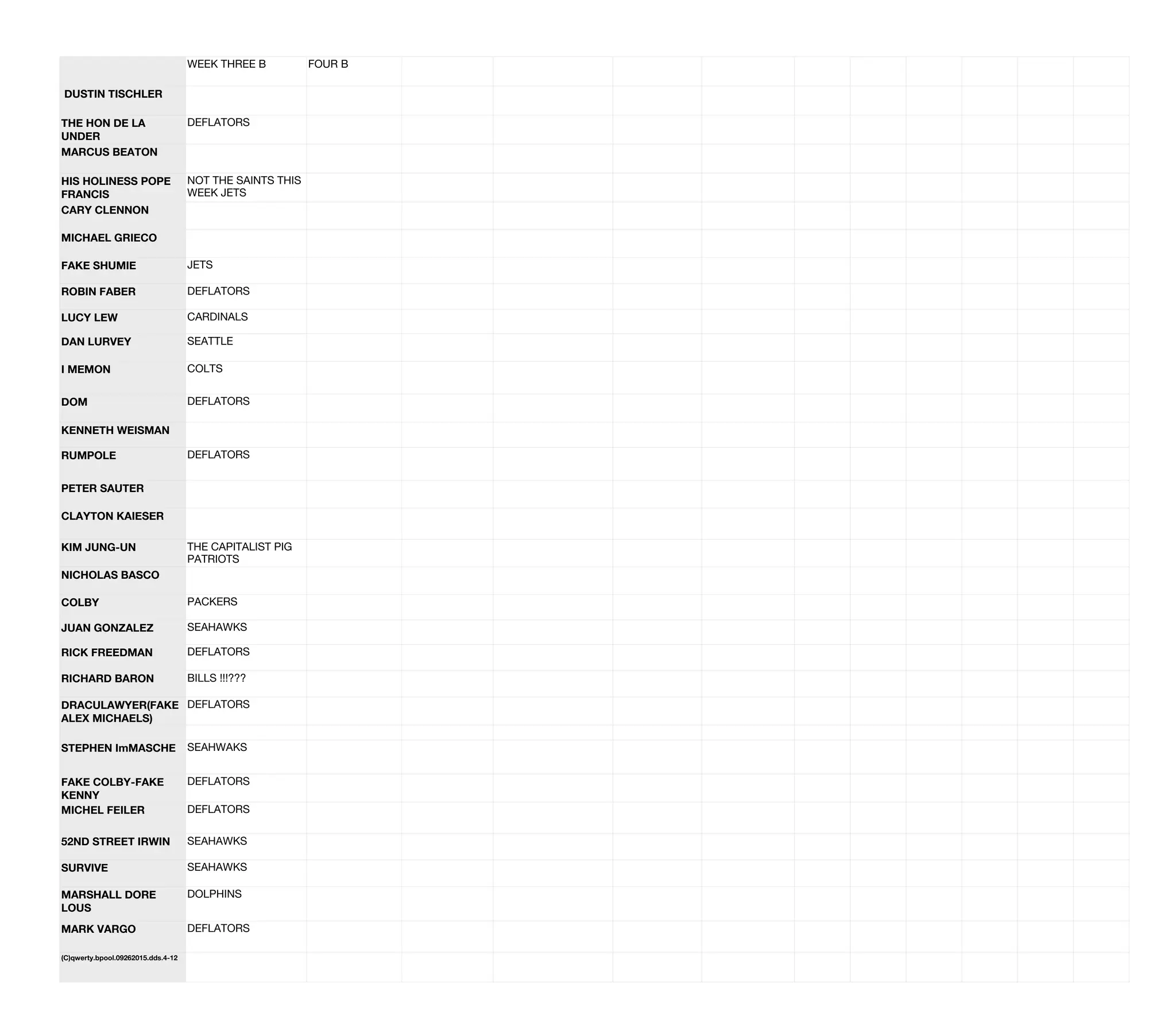 |  | WEEK THREE B | FOUR B |
|---|---|---|
| DUSTIN TISCHLER |  |  |
| THE HON DE LA UNDER | DEFLATORS |  |
| MARCUS BEATON |  |  |
| HIS HOLINESS POPE FRANCIS | NOT THE SAINTS THIS WEEK JETS |  |
| CARY CLENNON |  |  |
| MICHAEL GRIECO |  |  |
| FAKE SHUMIE | JETS |  |
| ROBIN FABER | DEFLATORS |  |
| LUCY LEW | CARDINALS |  |
| DAN LURVEY | SEATTLE |  |
| I MEMON | COLTS |  |
| DOM | DEFLATORS |  |
| KENNETH WEISMAN |  |  |
| RUMPOLE | DEFLATORS |  |
| PETER SAUTER |  |  |
| CLAYTON KAIESER |  |  |
| KIM JUNG-UN | THE CAPITALIST PIG PATRIOTS |  |
| NICHOLAS BASCO |  |  |
| COLBY | PACKERS |  |
| JUAN GONZALEZ | SEAHAWKS |  |
| RICK FREEDMAN | DEFLATORS |  |
| RICHARD BARON | BILLS !!!??? |  |
| DRACULAWYER(FAKE ALEX MICHAELS) | DEFLATORS |  |
| STEPHEN ImMASCHE | SEAHWAKS |  |
| FAKE COLBY-FAKE KENNY | DEFLATORS |  |
| MICHEL FEILER | DEFLATORS |  |
| 52ND STREET IRWIN | SEAHAWKS |  |
| SURVIVE | SEAHAWKS |  |
| MARSHALL DORE LOUS | DOLPHINS |  |
| MARK VARGO | DEFLATORS |  |
| (C)qwerty.bpool.09262015.dds.4-12 |  |  |